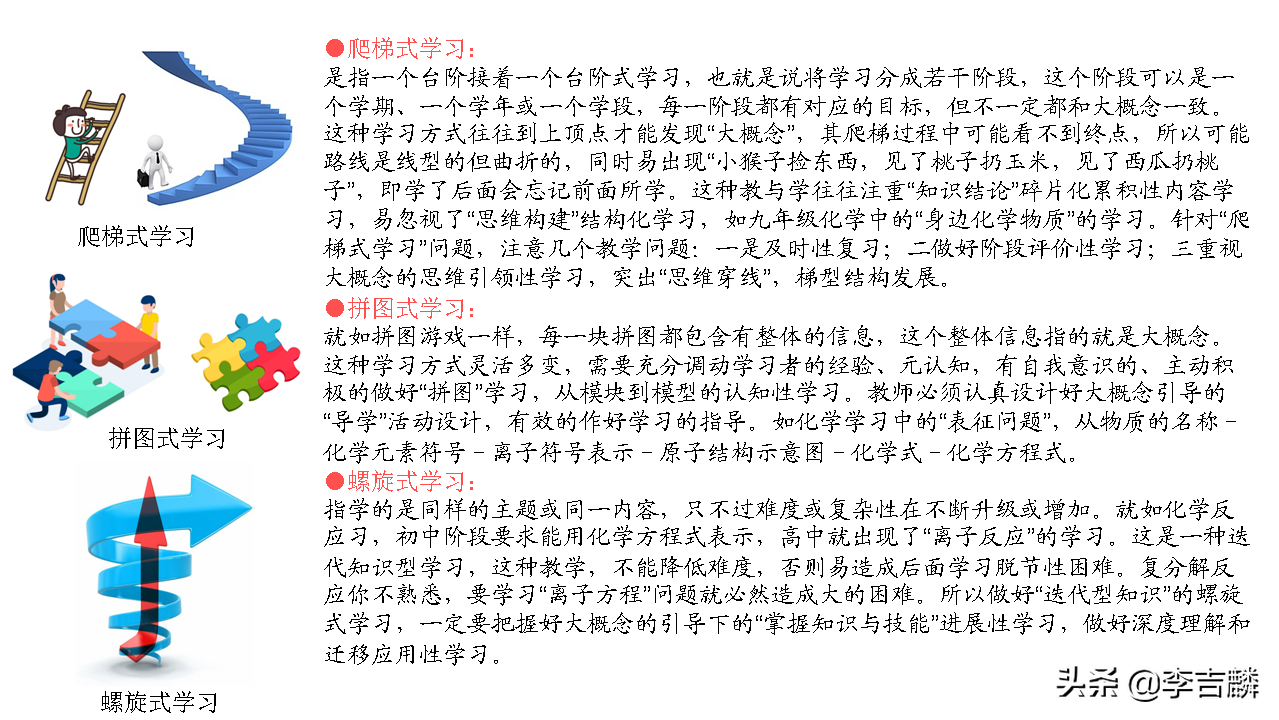 爬梯式学习

拼图式学习

螺旋式学习

●爬梯式学习：
是指一个台阶接着一个台阶式学习，也就是说将学习分成若干阶段，这个阶段可以是一个学期、一个学年或一个学段，每一阶段都有对应的目标，但不一定都和大概念一致。这种学习方式往往到上顶点才能发现“大概念”，其爬梯过程中可能看不到终点，所以可能路线是线型的但曲折的，同时易出现“小猴子捡东西，见了桃子扔玉米，见了西瓜扔桃子”，即学了后面会忘记前面所学。这种教与学往往注重“知识结论”碎片化累积性内容学习，易忽视了“思维构建”结构化学习，如九年级化学中的“身边化学物质”的学习。针对“爬梯式学习”问题，注意几个教学问题：一是及时性复习；二做好阶段评价性学习；三重视大概念的思维引领性学习，突出“思维穿线”，梯型结构发展。
●拼图式学习：
就如拼图游戏一样，每一块拼图都包含有整体的信息，这个整体信息指的就是大概念。这种学习方式灵活多变，需要充分调动学习者的经验、元认知，有自我意识的、主动积极的做好“拼图”学习，从模块到模型的认知性学习。教师必须认真设计好大概念引导的“导学”活动设计，有效的作好学习的指导。如化学学习中的“表征问题”，从物质的名称－化学元素符号－离子符号表示－原子结构示意图－化学式－化学方程式。
●螺旋式学习：
指学的是同样的主题或同一内容，只不过难度或复杂性在不断升级或增加。就如化学反应习，初中阶段要求能用化学方程式表示，高中就出现了“离子反应”的学习。这是一种迭代知识型学习，这种教学，不能降低难度，否则易造成后面学习脱节性困难。复分解反应你不熟悉，要学习“离子方程”问题就必然造成大的困难。所以做好“迭代型知识”的螺旋式学习，一定要把握好大概念的引导下的“掌握知识与技能”进展性学习，做好深度理解和迁移应用性学习。

头条 @李吉麟